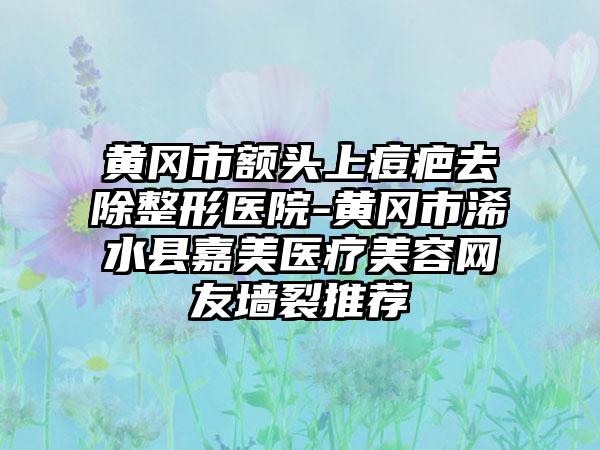 黄冈市额头上痘疤去除整形医院-黄冈市浠水县嘉美医疗美容网友墙裂推荐